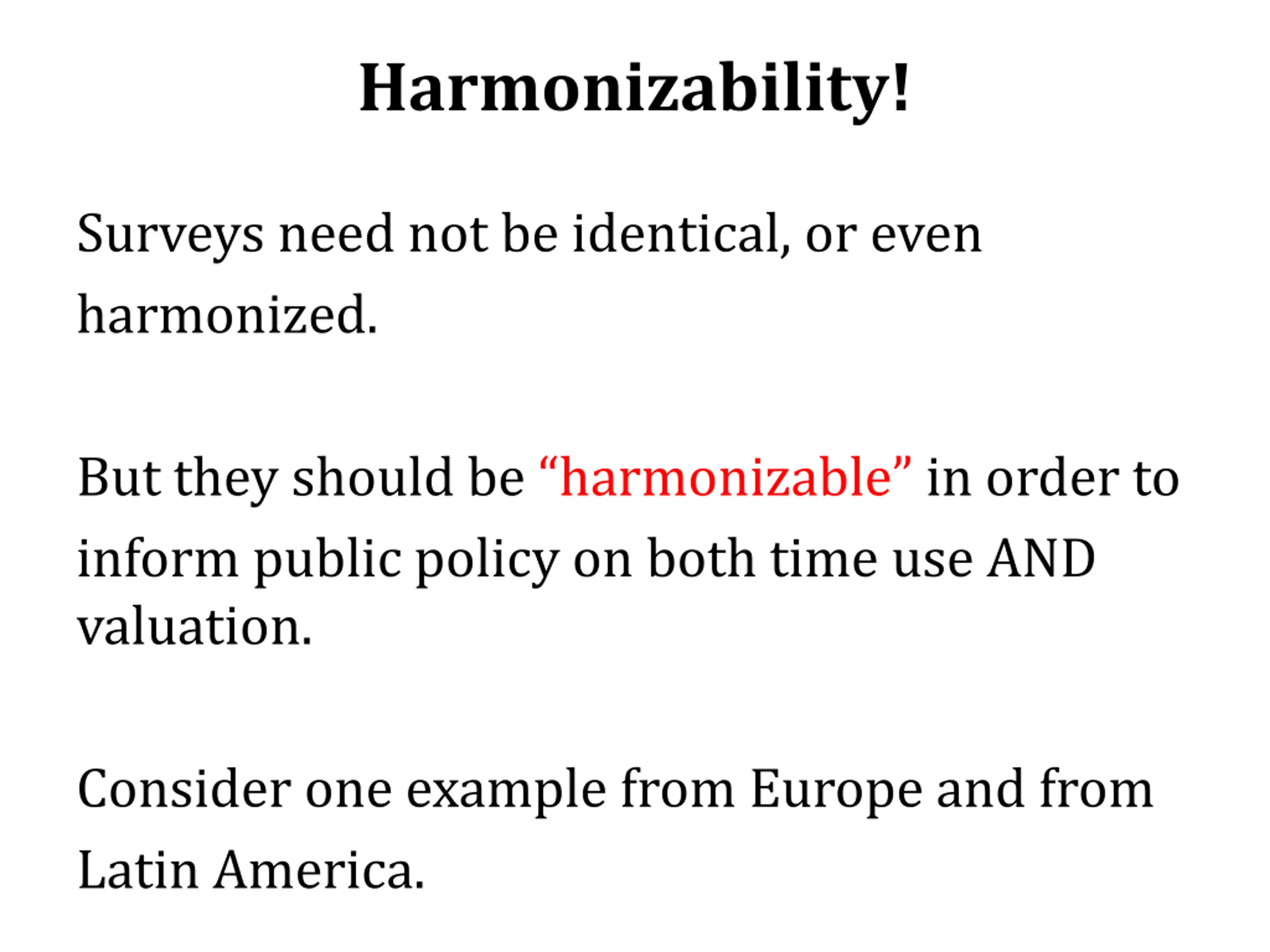 Harmonizability!

Surveys need not be identical, or even harmonized.

But they should be “harmonizable” in order to inform public policy on both time use AND valuation.

Consider one example from Europe and from Latin America.